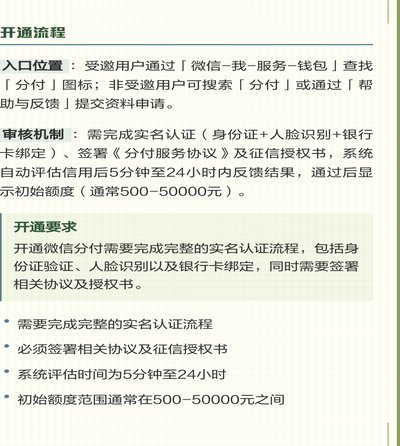 开通流程

入口位置：受邀用户通过「微信-我-服务-钱包」查找「分付」图标；非受邀用户可搜索「分付」或通过「帮助与反馈」提交资料申请。

审核机制：需完成实名认证（身份证+人脸识别+银行卡绑定）、签署《分付服务协议》及征信授权书，系统自动评估信用后5分钟至24小时内反馈结果，通过后显示初始额度（通常500-50000元）。

开通要求
开通微信分付需要完成完整的实名认证流程，包括身份证验证、人脸识别以及银行卡绑定，同时需要签署相关协议及授权书。

• 需要完成完整的实名认证流程
• 必须签署相关协议及征信授权书
• 系统评估时间为5分钟至24小时
• 初始额度范围通常在500-50000元之间